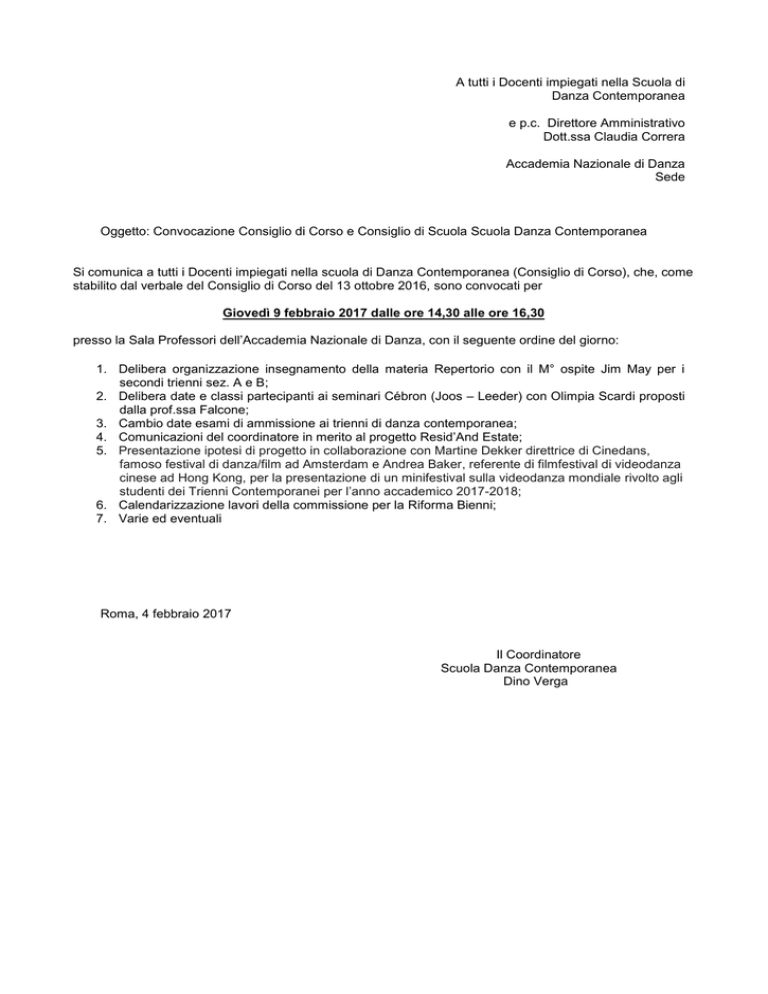 A tutti i Docenti impiegati nella Scuola di Danza Contemporanea

e p.c. Direttore Amministrativo
Dott.ssa Claudia Correra

Accademia Nazionale di Danza
Sede

Oggetto: Convocazione Consiglio di Corso e Consiglio di Scuola Scuola Danza Contemporanea

Si comunica a tutti i Docenti impiegati nella scuola di Danza Contemporanea (Consiglio di Corso), che, come stabilito dal verbale del Consiglio di Corso del 13 ottobre 2016, sono convocati per

Giovedì 9 febbraio 2017 dalle ore 14,30 alle ore 16,30

presso la Sala Professori dell'Accademia Nazionale di Danza, con il seguente ordine del giorno:

1. Delibera organizzazione insegnamento della materia Repertorio con il M° ospite Jim May per i secondi trienni sez. A e B;
2. Delibera date e classi partecipanti ai seminari Cébron (Joos – Leeder) con Olimpia Scardi proposti dalla prof.ssa Falcone;
3. Cambio date esami di ammissione ai trienni di danza contemporanea;
4. Comunicazioni del coordinatore in merito al progetto Resid'And Estate;
5. Presentazione ipotesi di progetto in collaborazione con Martine Dekker direttrice di Cinedans, famoso festival di danza/film ad Amsterdam e Andrea Baker, referente di filmfestival di videodanza cinese ad Hong Kong, per la presentazione di un minifestival sulla videodanza mondiale rivolto agli studenti dei Trienni Contemporanei per l'anno accademico 2017-2018;
6. Calendarizzazione lavori della commissione per la Riforma Bienni;
7. Varie ed eventuali

Roma, 4 febbraio 2017

Il Coordinatore
Scuola Danza Contemporanea
Dino Verga